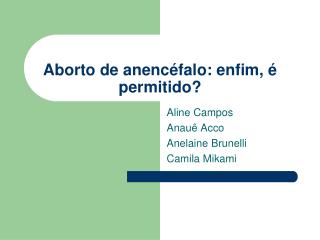 Aborto de anencéfalo: enfim, é permitido?

Aline Campos
Anauê Acco
Anelaine Brunelli
Camila Mikami